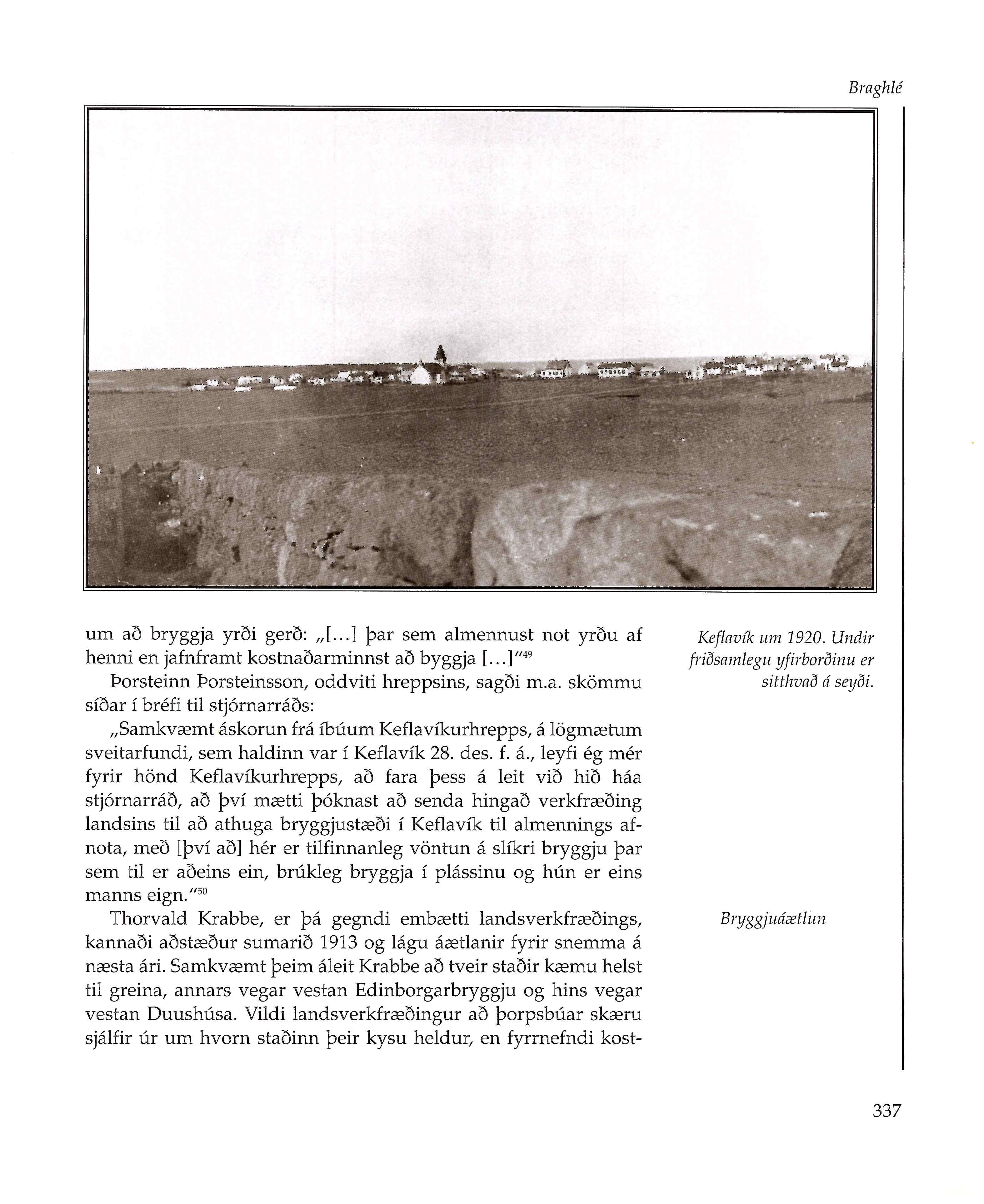 Braghlé

um að bryggja yrði gerð: „[...] þar sem almennust not yrðu af henni en jafnframt kostnaðarminnst að byggja [...]“$^{49}$

Þorsteinn Þorsteinsson, oddviti hreppsins, sagði m.a. skömmu síðar í bréfi til stjórnarráðs:

„Samkvæmt áskorun frá íbúum Keflavíkurhrepps, á lögmætum sveitarfundi, sem haldinn var í Keflavík 28. des. f. á., leyfi ég mér fyrir hönd Keflavíkurhrepps, að fara þess á leit við hið háa stjórnarráð, að því mætti þóknast að senda hingað verkfræðing landsins til að athuga bryggjustæði í Keflavík til almennings afnota, með [því að] hér er tilfinnanleg vöntun á slíkri bryggju þar sem til er aðeins ein, brúkleg bryggja í plássinu og hún er eins manns eign.“$^{50}$

Thorvald Krabbe, er þá gegndi embætti landsverkfræðings, kannaði aðstæður sumarið 1913 og lágu áætlanir fyrir snemma á næsta ári. Samkvæmt þeim áleit Krabbe að tveir staðir kæmu helst til greina, annars vegar vestan Edinborgarbryggju og hins vegar vestan Duushúsa. Vildi landsverkfræðingur að þorpsbúar skæru sjálfir úr um hvorn staðinn þeir kysu heldur, en fyrrnefndi kost-

Keflavík um 1920. Undir friðsamlegu yfirborðinu er sitthvað á seyði.

Bryggjuáætlun

337